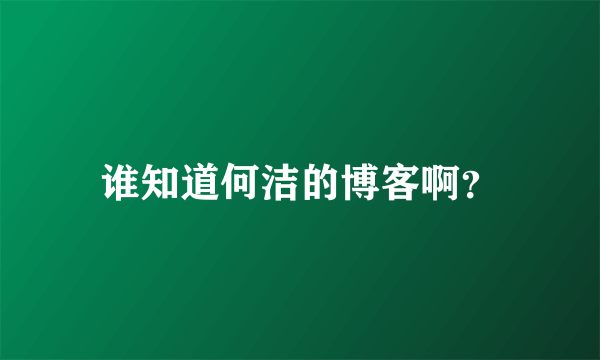 谁知道何洁的博客啊?